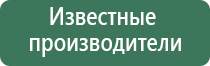 Известные производители